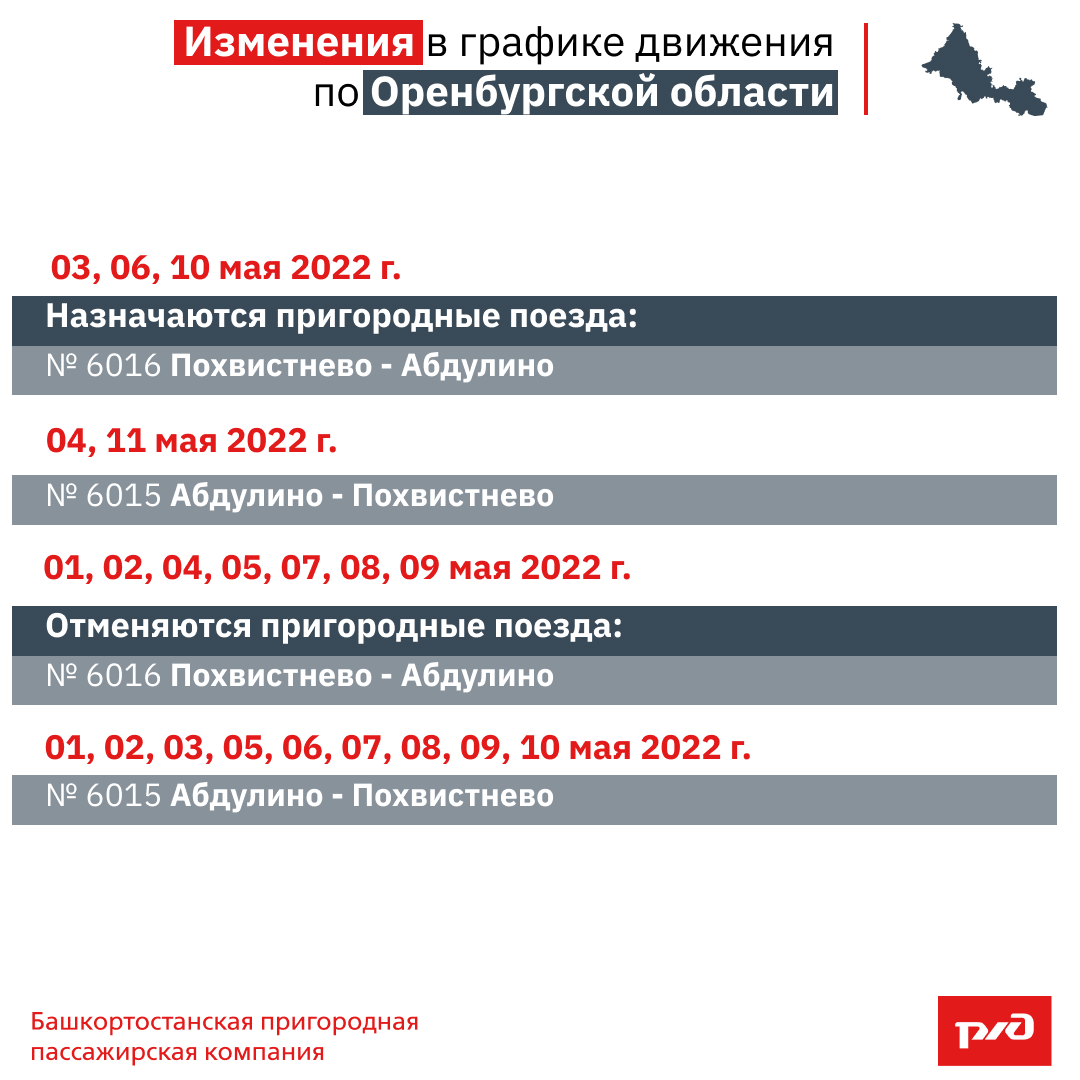 Изменения в графике движения
по Оренбургской области

03, 06, 10 мая 2022 г.

Назначаются пригородные поезда:

№ 6016 Похвистнево - Абдулино

04, 11 мая 2022 г.

№ 6015 Абдулино - Похвистнево

01, 02, 04, 05, 07, 08, 09 мая 2022 г.

Отменяются пригородные поезда:

№ 6016 Похвистнево - Абдулино

01, 02, 03, 05, 06, 07, 08, 09, 10 мая 2022 г.

№ 6015 Абдулино - Похвистнево

Башкортостанская пригородная пассажирская компания

РЖД